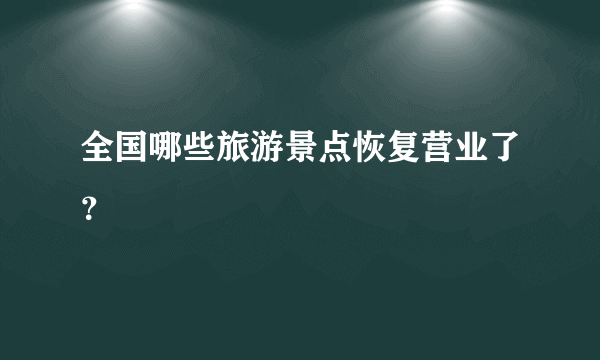 全国哪些旅游景点恢复营业了？